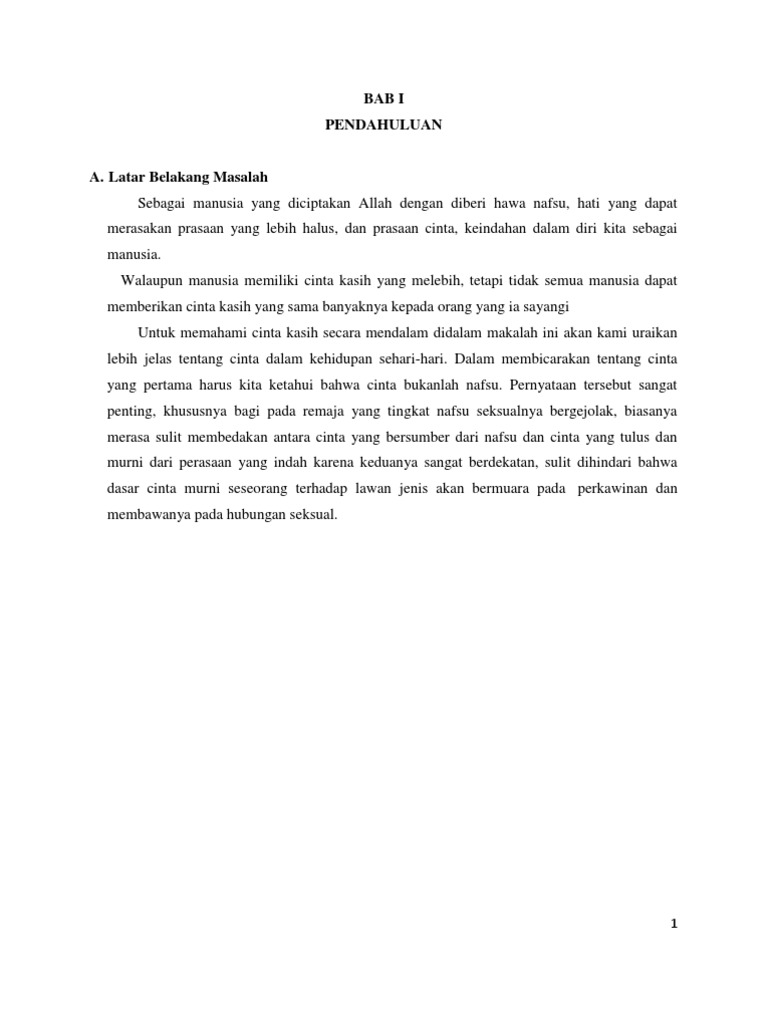 BAB I
PENDAHULUAN

A. Latar Belakang Masalah

Sebagai manusia yang diciptakan Allah dengan diberi hawa nafsu, hati yang dapat merasakan prasaan yang lebih halus, dan prasaan cinta, keindahan dalam diri kita sebagai manusia.

Walaupun manusia memiliki cinta kasih yang melebih, tetapi tidak semua manusia dapat memberikan cinta kasih yang sama banyaknya kepada orang yang ia sayangi

Untuk memahami cinta kasih secara mendalam didalam makalah ini akan kami uraikan lebih jelas tentang cinta dalam kehidupan sehari-hari. Dalam membicarakan tentang cinta yang pertama harus kita ketahui bahwa cinta bukanlah nafsu. Pernyataan tersebut sangat penting, khususnya bagi pada remaja yang tingkat nafsu seksualnya bergejolak, biasanya merasa sulit membedakan antara cinta yang bersumber dari nafsu dan cinta yang tulus dan murni dari perasaan yang indah karena keduanya sangat berdekatan, sulit dihindari bahwa dasar cinta murni seseorang terhadap lawan jenis akan bermuara pada perkawinan dan membawanya pada hubungan seksual.

1